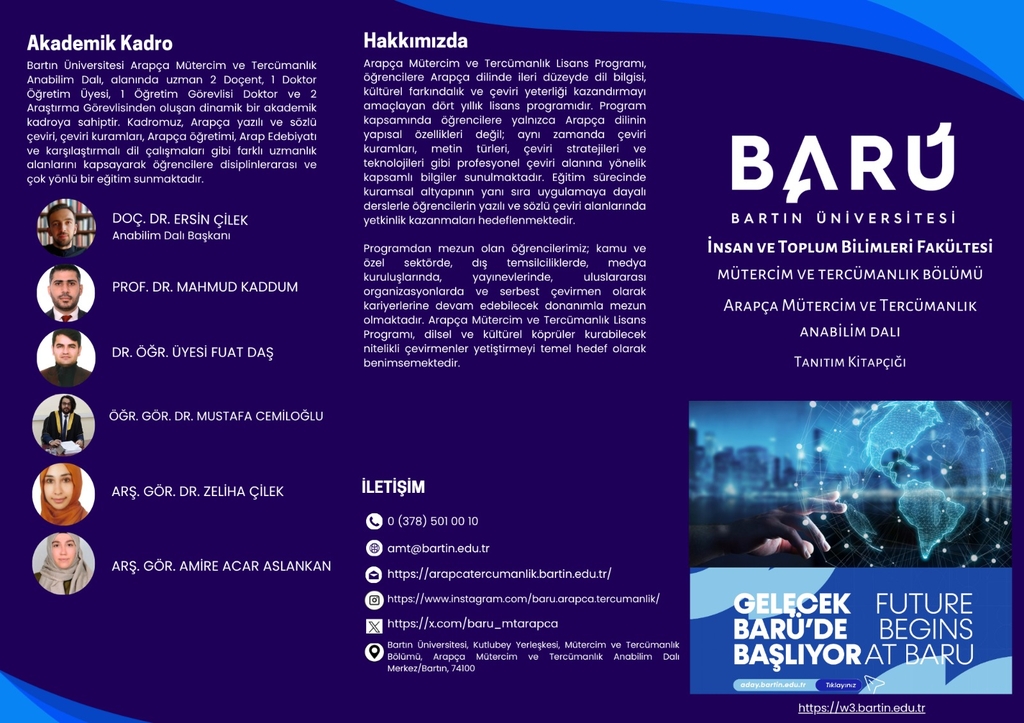 Akademik Kadro

Bartın Üniversitesi Arapça Mütercim ve Tercümanlık Anabilim Dalı, alanında uzman 2 Doçent, 1 Doktor Öğretim Üyesi, 1 Öğretim Görevlisi Doktor ve 2 Araştırma Görevlisinden oluşan dinamik bir akademik kadroya sahiptir. Kadromuz, Arapça yazılı ve sözlü çeviri, çeviri kuramları, Arapça öğretimi, Arap Edebiyatı ve karşılaştırmalı dil çalışmaları gibi farklı uzmanlık alanlarını kapsayarak öğrencilere disiplinlerarası ve çok yönlü bir eğitim sunmaktadır.

DOÇ. DR. ERSİN ÇİLEK
Anabilim Dalı Başkanı

PROF. DR. MAHMUD KADDUM

DR. ÖĞR. ÜYESİ FUAT DAŞ

ÖĞR. GÖR. DR. MUSTAFA CEMİLOĞLU

ARŞ. GÖR. DR. ZELİHA ÇİLEK

ARŞ. GÖR. AMİRE ACAR ASLANKAN

Hakkımızda

Arapça Mütercim ve Tercümanlık Lisans Programı, öğrencilere Arapça dilinde ileri düzeyde dil bilgisi, kültürel farkındalık ve çeviri yeterliği kazandırmayı amaçlayan dört yıllık lisans programıdır. Program kapsamında öğrencilere yalnızca Arapça dilinin yapısal özellikleri değil; aynı zamanda çeviri kuramları, metin türleri, çeviri stratejileri ve teknolojileri gibi profesyonel çeviri alanına yönelik kapsamlı bilgiler sunulmaktadır. Eğitim sürecinde kuramsal altyapının yanı sıra uygulamaya dayalı derslerle öğrencilerin yazılı ve sözlü çeviri alanlarında yetkinlik kazanmaları hedeflenmektedir.

Programdan mezun olan öğrencilerimiz; kamu ve özel sektörde, dış temsilciliklerde, medya kuruluşlarında, yayınevlerinde, uluslararası organizasyonlarda ve serbest çevirmen olarak kariyerlerine devam edebilecek donanımla mezun olmaktadır. Arapça Mütercim ve Tercümanlık Lisans Programı, dilsel ve kültürel köprüler kurabilecek nitelikli çevirmenler yetiştirmeyi temel hedef olarak benimsemektedir.

İLETİŞİM

0 (378) 501 00 10

amt@bartin.edu.tr

https://arapcatercumanlik.bartin.edu.tr/

https://www.instagram.com/baru.arapca.tercumanlik/

https://x.com/baru_mtarapca

Bartın Üniversitesi, Kutlubey Yerleşkesi, Mütercim ve Tercümanlık Bölümü, Arapça Mütercim ve Tercümanlık Anabilim Dalı Merkez/Bartın, 74100

BARÜ
BARTIN ÜNİVERSİTESİ
İNSAN VE TOPLUM BİLİMLERİ FAKÜLTESİ
MÜTERCİM VE TERCÜMANLIK BÖLÜMÜ
ARAPÇA MÜTERCİM VE TERCÜMANLIK ANABİLİM DALI
TANITIM KİTAPÇIĞI

GELECEK BARÜ'DE BAŞLIYOR
FUTURE BEGINS AT BARU
aday.bartin.edu.tr
Tıklayınız

https://w3.bartin.edu.tr